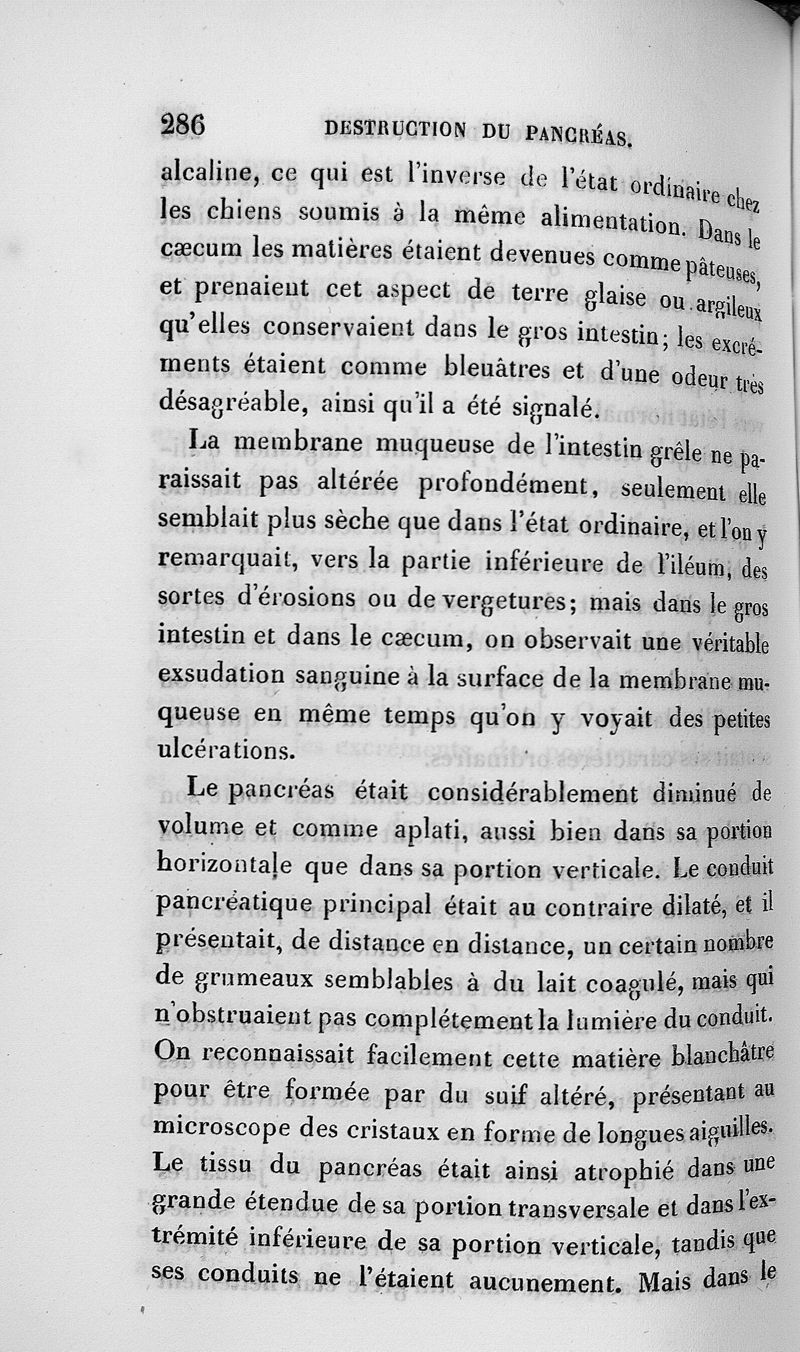 286 DESTRUCTION DU PANCRÉAS.

alcaline, ce qui est l'inverse de l'état ordinaire chez les chiens soumis à la même alimentation. Dans le cæcum les matières étaient devenues comme pâteuses, et prenaient cet aspect de terre glaise ou argileux qu'elles conservaient dans le gros intestin; les excréments étaient comme bleuâtres et d'une odeur très désagréable, ainsi qu'il a été signalé.

La membrane muqueuse de l'intestin grêle ne paraissait pas altérée profondément, seulement elle semblait plus sèche que dans l'état ordinaire, et l'on y remarquait, vers la partie inférieure de l'iléum, des sortes d'érosions ou de vergetures; mais dans le gros intestin et dans le cæcum, on observait une véritable exsudation sanguine à la surface de la membrane muqueuse en même temps qu'on y voyait des petites ulcérations.

Le pancréas était considérablement diminué de volume et comme aplati, aussi bien dans sa portion horizontale que dans sa portion verticale. Le conduit pancréatique principal était au contraire dilaté, et il présentait, de distance en distance, un certain nombre de grumeaux semblables à du lait coagulé, mais qui n'obstruaient pas complétement la lumière du conduit. On reconnaissait facilement cette matière blanchâtre pour être formée par du suif altéré, présentant au microscope des cristaux en forme de longues aiguilles. Le tissu du pancréas était ainsi atrophié dans une grande étendue de sa portion transversale et dans l'extrémité inférieure de sa portion verticale, tandis que ses conduits ne l'étaient aucunement. Mais dans le